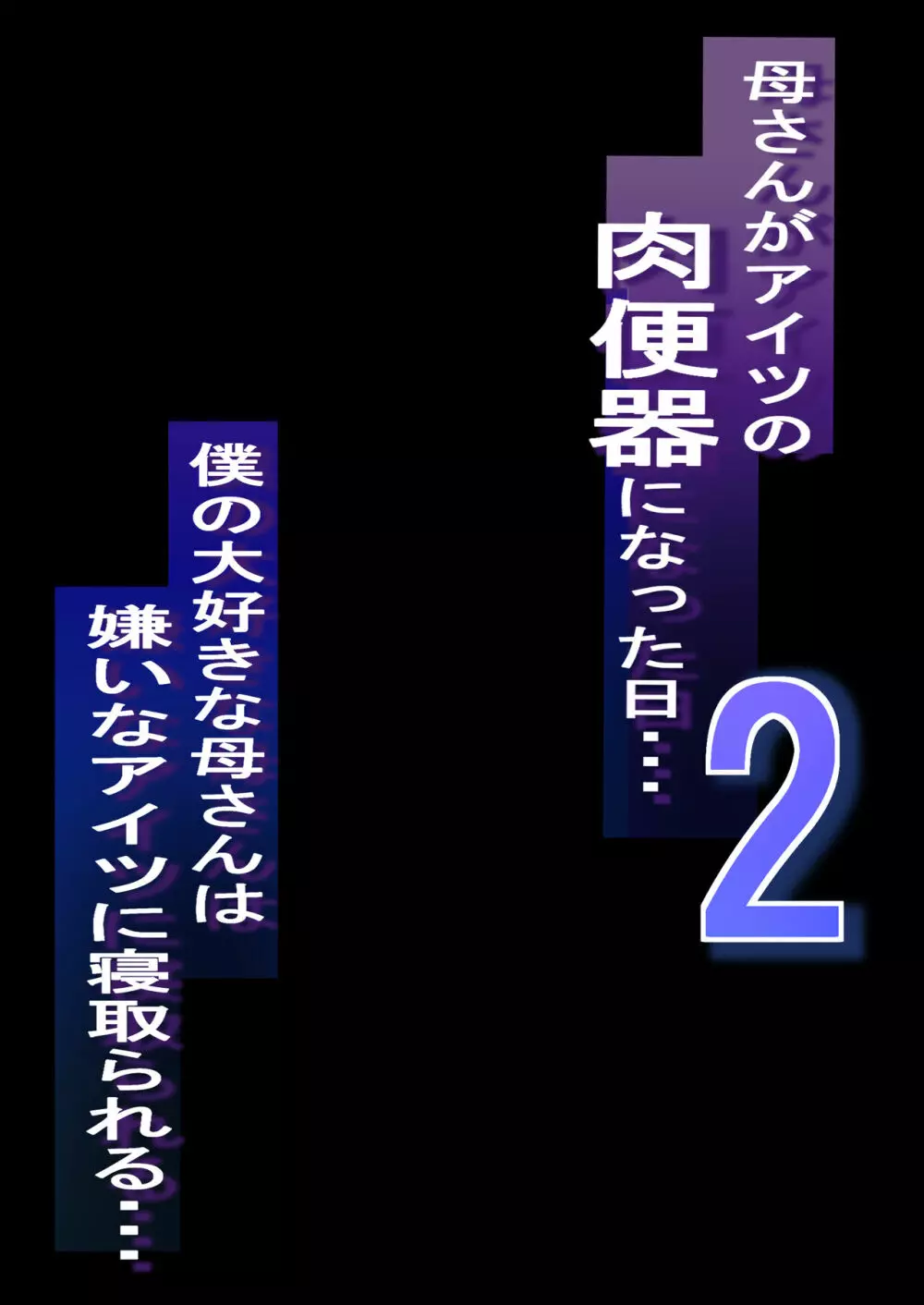 母さんがアイツの
肉便器になった日…
2

僕の大好きな母さんは
嫌いなアイツに寝取られる…